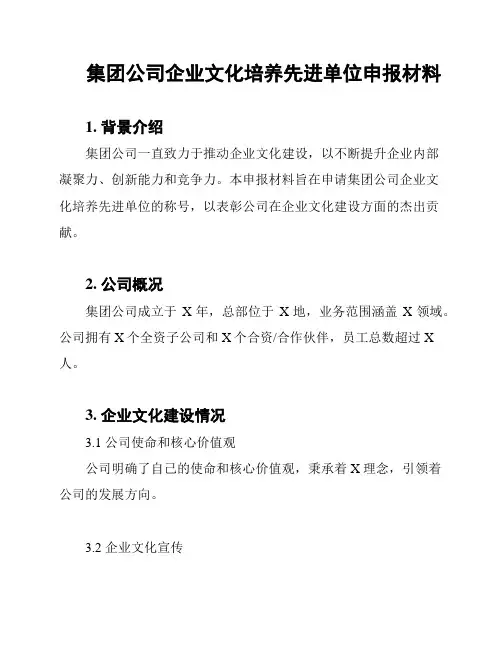 集团公司企业文化培养先进单位申报材料

1. 背景介绍

集团公司一直致力于推动企业文化建设，以不断提升企业内部凝聚力、创新能力和竞争力。本申报材料旨在申请集团公司企业文化培养先进单位的称号，以表彰公司在企业文化建设方面的杰出贡献。

2. 公司概况

集团公司成立于 X 年，总部位于 X 地，业务范围涵盖 X 领域。公司拥有 X 个全资子公司和 X 个合资/合作伙伴，员工总数超过 X 人。

3. 企业文化建设情况

3.1 公司使命和核心价值观

公司明确了自己的使命和核心价值观，秉承着 X 理念，引领着公司的发展方向。

3.2 企业文化宣传